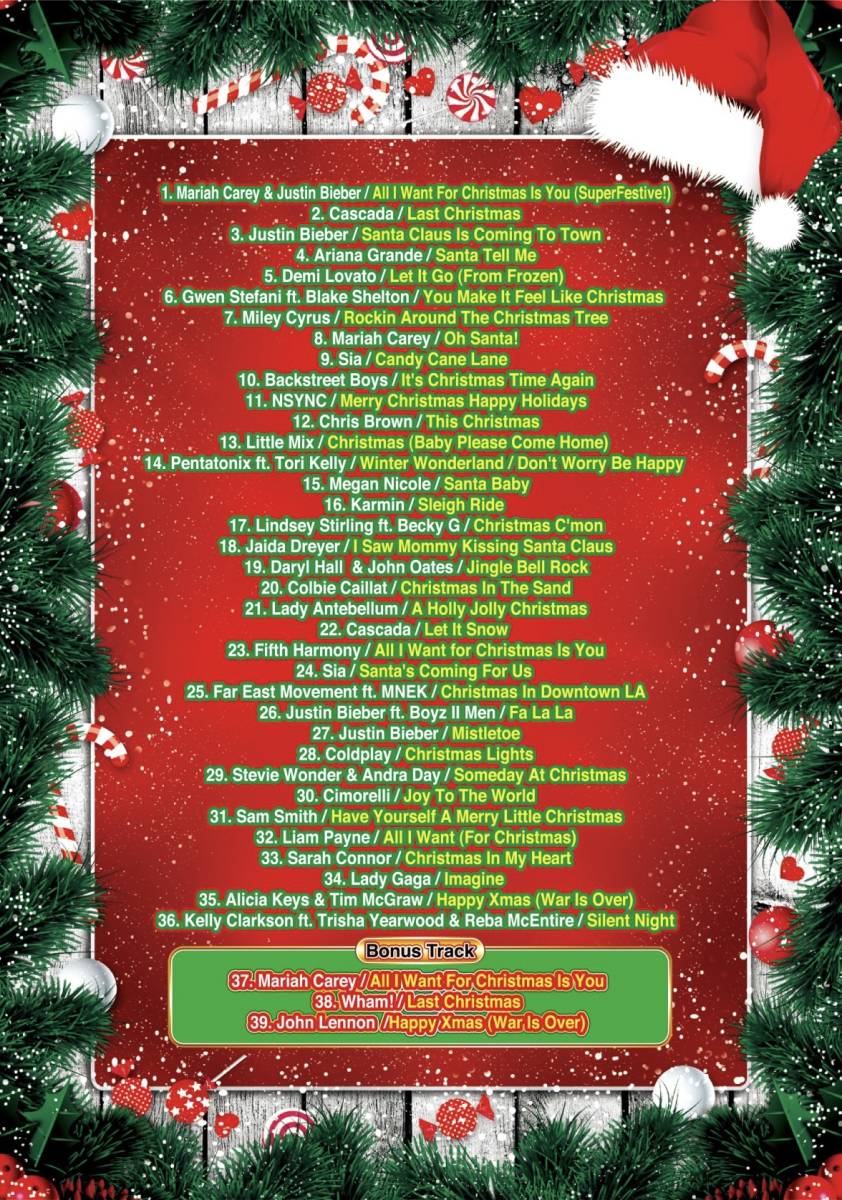 1. Mariah Carey & Justin Bieber / All I Want For Christmas Is You (SuperFestive!)
2. Cascada / Last Christmas
3. Justin Bieber / Santa Claus Is Coming To Town
4. Ariana Grande / Santa Tell Me
5. Demi Lovato / Let It Go (From Frozen)
6. Gwen Stefani ft. Blake Shelton / You Make It Feel Like Christmas
7. Miley Cyrus / Rockin Around The Christmas Tree
8. Mariah Carey / Oh Santa!
9. Sia / Candy Cane Lane
10. Backstreet Boys / It's Christmas Time Again
11. NSYNC / Merry Christmas Happy Holidays
12. Chris Brown / This Christmas
13. Little Mix / Christmas (Baby Please Come Home)
14. Pentatonix ft. Tori Kelly / Winter Wonderland / Don't Worry Be Happy
15. Megan Nicole / Santa Baby
16. Karmin / Sleigh Ride
17. Lindsey Stirling ft. Becky G / Christmas C'mon
18. Jaida Dreyer / I Saw Mommy Kissing Santa Claus
19. Daryl Hall & John Oates / Jingle Bell Rock
20. Colbie Caillat / Christmas In The Sand
21. Lady Antebellum / A Holly Jolly Christmas
22. Cascada / Let It Snow
23. Fifth Harmony / All I Want for Christmas Is You
24. Sia / Santa's Coming For Us
25. Far East Movement ft. MNEK / Christmas In Downtown LA
26. Justin Bieber ft. Boyz II Men / Fa La La
27. Justin Bieber / Mistletoe
28. Coldplay / Christmas Lights
29. Stevie Wonder & Andra Day / Someday At Christmas
30. Cimorelli / Joy To The World
31. Sam Smith / Have Yourself A Merry Little Christmas
32. Liam Payne / All I Want (For Christmas)
33. Sarah Connor / Christmas In My Heart
34. Lady Gaga / Imagine
35. Alicia Keys & Tim McGraw / Happy Xmas (War Is Over)
36. Kelly Clarkson ft. Trisha Yearwood & Reba McEntire / Silent Night

Bonus Track

37. Mariah Carey / All I Want For Christmas Is You
38. Wham! / Last Christmas
39. John Lennon / Happy Xmas (War Is Over)